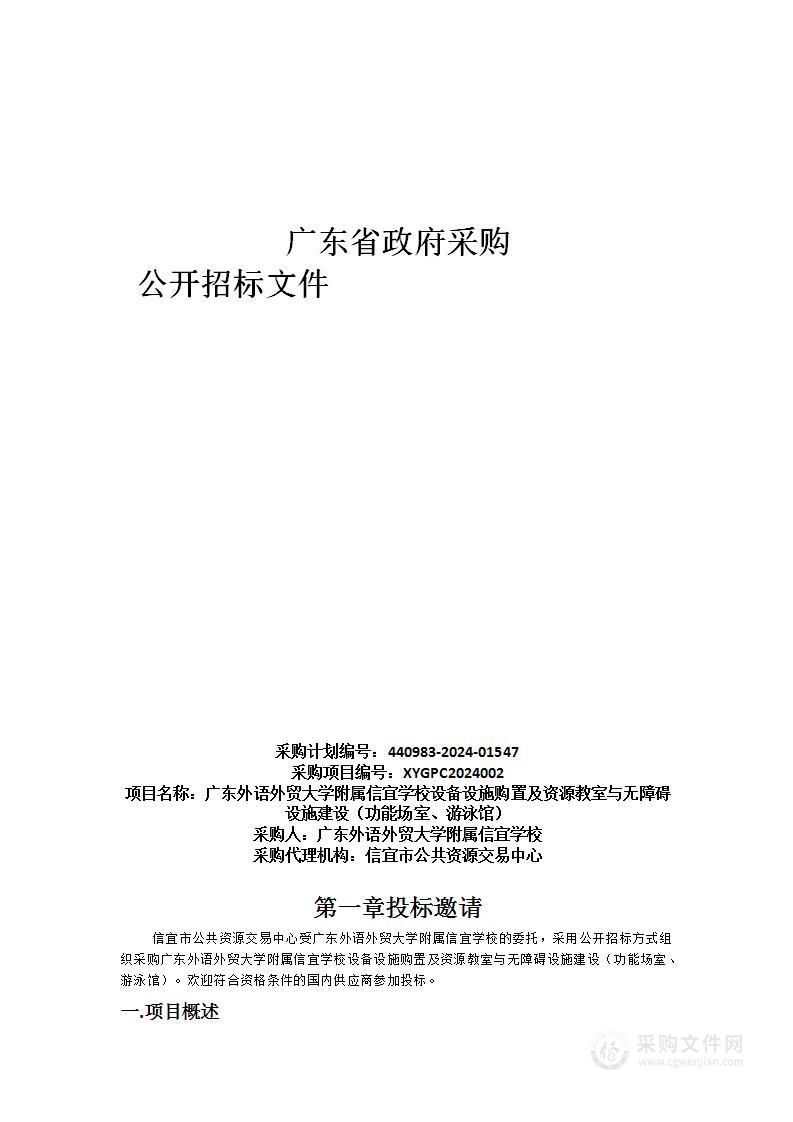 广东省政府采购
公开招标文件

采购计划编号：440983-2024-01547
采购项目编号：XYGPC2024002
项目名称：广东外语外贸大学附属信宜学校设备设施购置及资源教室与无障碍设施建设（功能场室、游泳馆）
采购人：广东外语外贸大学附属信宜学校
采购代理机构：信宜市公共资源交易中心

第一章投标邀请

信宜市公共资源交易中心受广东外语外贸大学附属信宜学校的委托，采用公开招标方式组织采购广东外语外贸大学附属信宜学校设备设施购置及资源教室与无障碍设施建设（功能场室、游泳馆）。欢迎符合资格条件的国内供应商参加投标。

一.项目概述

采购文件网
www.cgwenjian.com